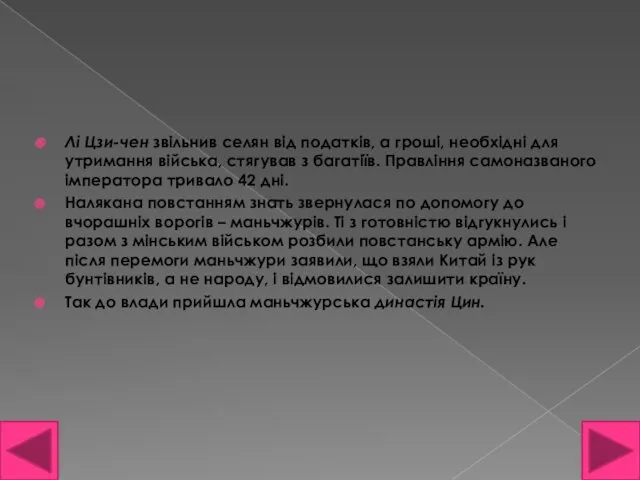 Лі Цзи-чен звільнив селян від податків, а гроші, необхідні для утримання війська, стягував з багатіїв. Правління самоназваного імператора тривало 42 дні.

Налякана повстанням знать звернулася по допомогу до вчорашніх ворогів – маньчжурів. Ті з готовністю відгукнулись і разом з мінським військом розбили повстанську армію. Але після перемоги маньчжури заявили, що взяли Китай із рук бунтівників, а не народу, і відмовилися залишити країну.

Так до влади прийшла маньчжурська династія Цин.